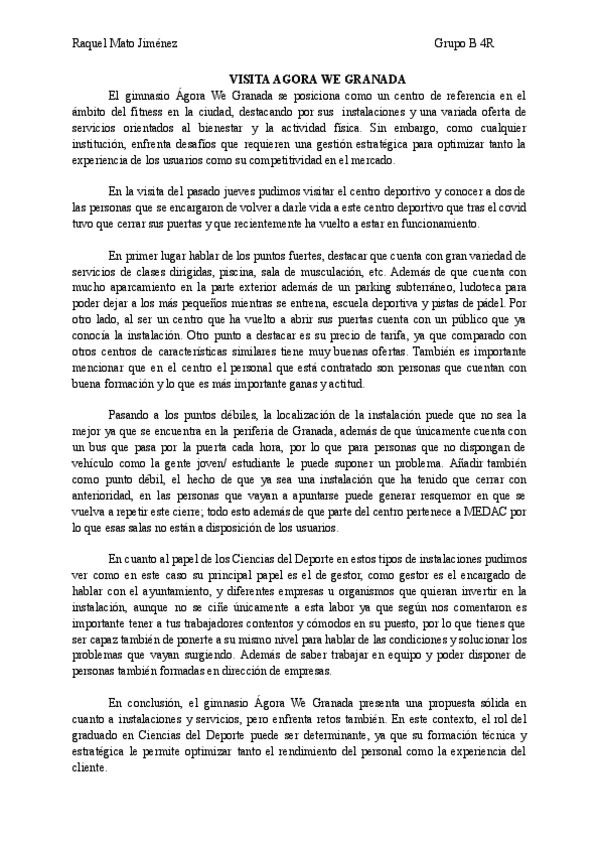 Raquel Mato Jiménez

Grupo B 4R

VISITA AGORA WE GRANADA

El gimnasio Ágora We Granada se posiciona como un centro de referencia en el ámbito del fitness en la ciudad, destacando por sus instalaciones y una variada oferta de servicios orientados al bienestar y la actividad física. Sin embargo, como cualquier institución, enfrenta desafíos que requieren una gestión estratégica para optimizar tanto la experiencia de los usuarios como su competitividad en el mercado.

En la visita del pasado jueves pudimos visitar el centro deportivo y conocer a dos de las personas que se encargaron de volver a darle vida a este centro deportivo que tras el covid tuvo que cerrar sus puertas y que recientemente ha vuelto a estar en funcionamiento.

En primer lugar hablar de los puntos fuertes, destacar que cuenta con gran variedad de servicios de clases dirigidas, piscina, sala de musculación, etc. Además de que cuenta con mucho aparcamiento en la parte exterior además de un parking subterráneo, ludoteca para poder dejar a los más pequeños mientras se entrena, escuela deportiva y pistas de pádel. Por otro lado, al ser un centro que ha vuelto a abrir sus puertas cuenta con un público que ya conocía la instalación. Otro punto a destacar es su precio de tarifa, ya que comparado con otros centros de características similares tiene muy buenas ofertas. También es importante mencionar que en el centro el personal que está contratado son personas que cuentan con buena formación y lo que es más importante ganas y actitud.

Pasando a los puntos débiles, la localización de la instalación puede que no sea la mejor ya que se encuentra en la periferia de Granada, además de que únicamente cuenta con un bus que pasa por la puerta cada hora, por lo que para personas que no dispongan de vehículo como la gente joven/ estudiante le puede suponer un problema. Añadir también como punto débil, el hecho de que ya sea una instalación que ha tenido que cerrar con anterioridad, en las personas que vayan a apuntarse puede generar resquemor en que se vuelva a repetir este cierre; todo esto además de que parte del centro pertenece a MEDAC por lo que esas salas no están a disposición de los usuarios.

En cuanto al papel de los Ciencias del Deporte en estos tipos de instalaciones pudimos ver como en este caso su principal papel es el de gestor, como gestor es el encargado de hablar con el ayuntamiento, y diferentes empresas u organismos que quieran invertir en la instalación, aunque no se ciñe únicamente a esta labor ya que según nos comentaron es importante tener a tus trabajadores contentos y cómodos en su puesto, por lo que tienes que ser capaz también de ponerte a su mismo nivel para hablar de las condiciones y solucionar los problemas que vayan surgiendo. Además de saber trabajar en equipo y poder disponer de personas también formadas en dirección de empresas.

En conclusión, el gimnasio Ágora We Granada presenta una propuesta sólida en cuanto a instalaciones y servicios, pero enfrenta retos también. En este contexto, el rol del graduado en Ciencias del Deporte puede ser determinante, ya que su formación técnica y estratégica le permite optimizar tanto el rendimiento del personal como la experiencia del cliente.